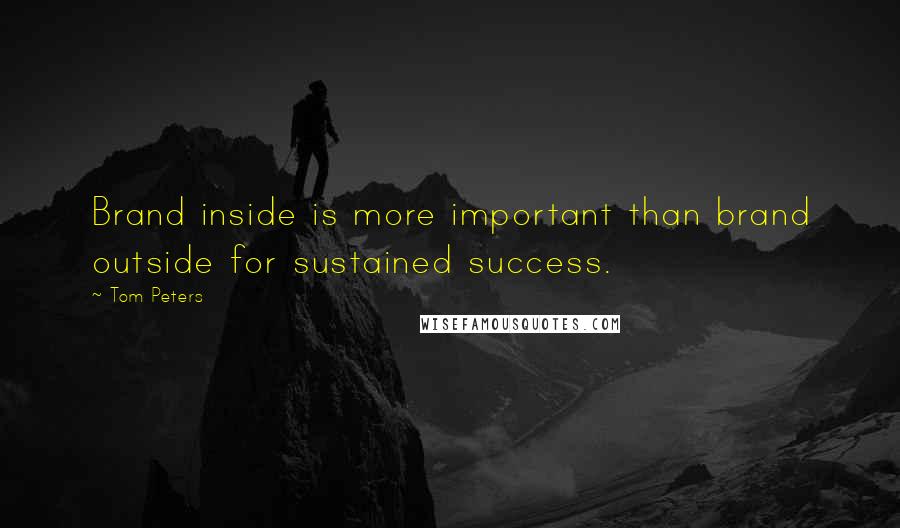 Brand inside is more important than brand outside for sustained success.

~ Tom Peters

WISEFAMOUSQUOTES.COM